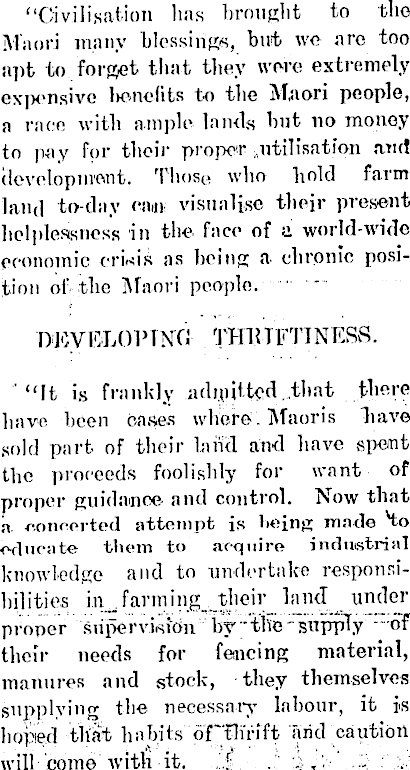 "Civilisation has brought to the Maori many blessings, but we are too apt to forget that they were extremely expensive benefits to the Maori people, a race with ample lands but no money to pay for their proper utilisation and development. Those who hold farm land to-day can visualise their present helplessness in the face of a world-wide economic crisis as being a chronic position of the Maori people.

DEVELOPING THRIFTINESS.

"It is frankly admitted that there have been cases where Maoris have sold part of their land and have spent the proceeds foolishly for want of proper guidance and control. Now that a concerted attempt is being made to educate them to acquire industrial knowledge and to undertake responsibilities in farming their land under proper supervision by the supply of their needs for fencing material, manures and stock, they themselves supplying the necessary labour, it is hoped that habits of thrift and caution will come with it.